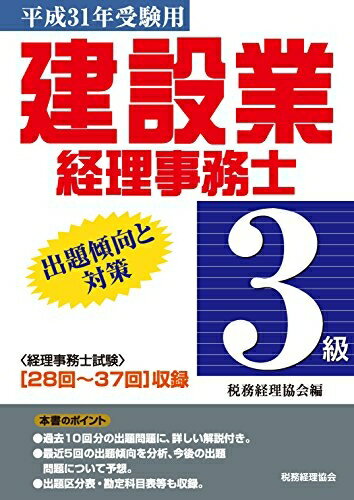 平成31年受験用

建設業
経理事務士

出題傾向と対策

3級

〈経理事務士試験〉
[28回～37回]収録

税務経理協会編

本書のポイント
●過去10回分の出題問題に、詳しい解説付き。
●最近5回の出題傾向を分析、今後の出題問題について予想。
●出題区分表・勘定科目表等も収録。

税務経理協会